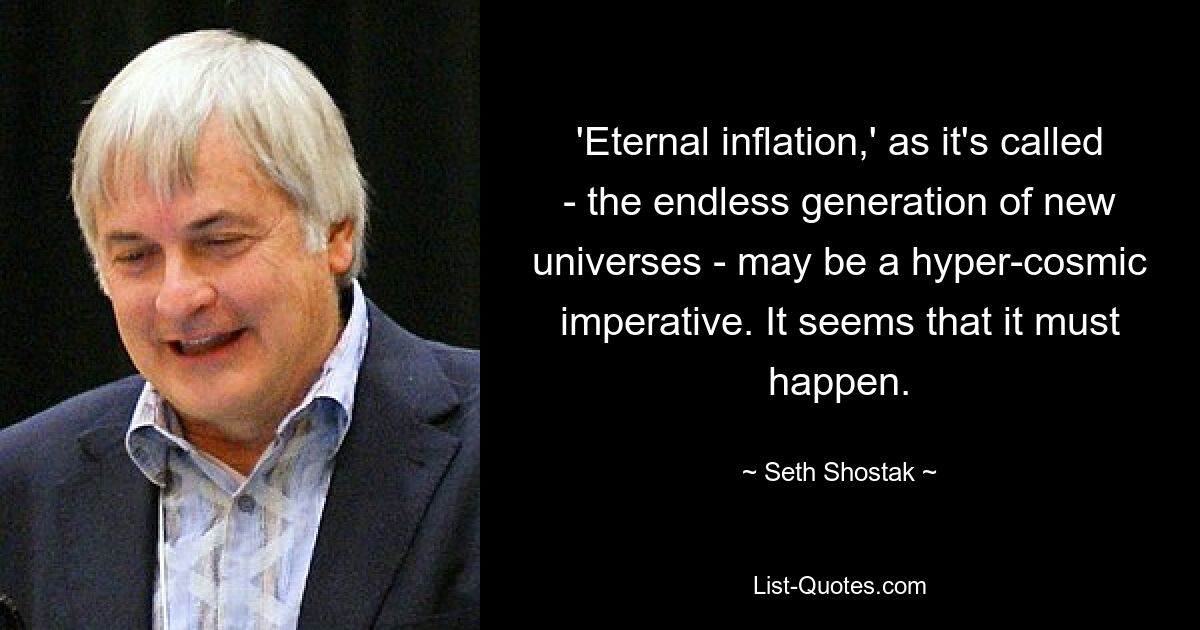 'Eternal inflation,' as it's called - the endless generation of new universes - may be a hyper-cosmic imperative. It seems that it must happen.

~ Seth Shostak ~

List-Quotes.com